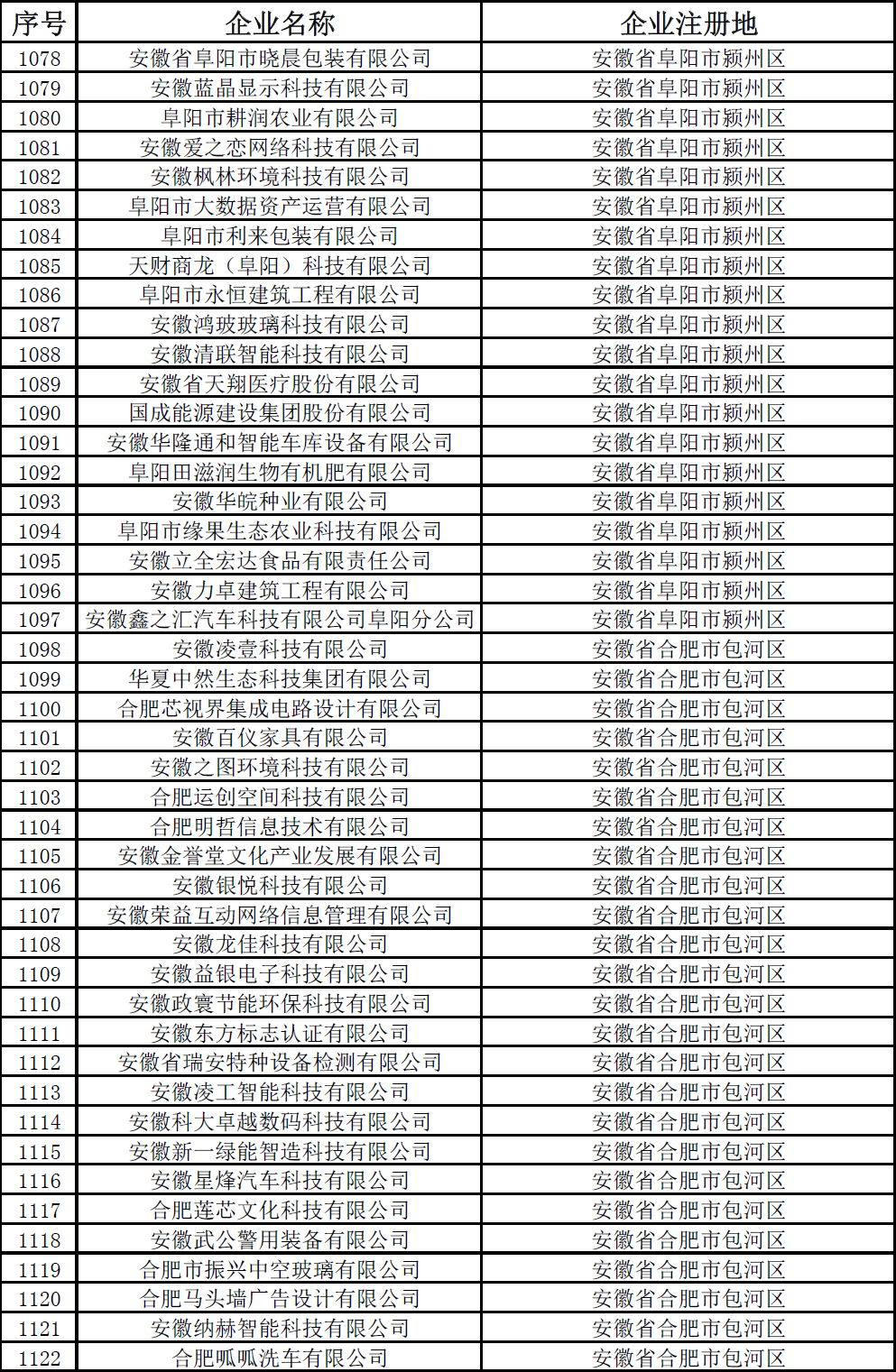 | 序号 | 企业名称 | 企业注册地 |
|---|---|---|
| 1078 | 安徽省阜阳市晓晨包装有限公司 | 安徽省阜阳市颍州区 |
| 1079 | 安徽蓝晶显示科技有限公司 | 安徽省阜阳市颍州区 |
| 1080 | 阜阳市耕润农业有限公司 | 安徽省阜阳市颍州区 |
| 1081 | 安徽爱之恋网络科技有限公司 | 安徽省阜阳市颍州区 |
| 1082 | 安徽枫林环境科技有限公司 | 安徽省阜阳市颍州区 |
| 1083 | 阜阳市大数据资产运营有限公司 | 安徽省阜阳市颍州区 |
| 1084 | 阜阳市利来包装有限公司 | 安徽省阜阳市颍州区 |
| 1085 | 天财商龙（阜阳）科技有限公司 | 安徽省阜阳市颍州区 |
| 1086 | 阜阳市永恒建筑工程有限公司 | 安徽省阜阳市颍州区 |
| 1087 | 安徽鸿玻玻璃科技有限公司 | 安徽省阜阳市颍州区 |
| 1088 | 安徽清联智能科技有限公司 | 安徽省阜阳市颍州区 |
| 1089 | 安徽省天翔医疗股份有限公司 | 安徽省阜阳市颍州区 |
| 1090 | 国成能源建设集团股份有限公司 | 安徽省阜阳市颍州区 |
| 1091 | 安徽华隆通和智能车库设备有限公司 | 安徽省阜阳市颍州区 |
| 1092 | 阜阳田滋润生物有机肥有限公司 | 安徽省阜阳市颍州区 |
| 1093 | 安徽华皖种业有限公司 | 安徽省阜阳市颍州区 |
| 1094 | 阜阳市缘果生态农业科技有限公司 | 安徽省阜阳市颍州区 |
| 1095 | 安徽立全宏达食品有限责任公司 | 安徽省阜阳市颍州区 |
| 1096 | 安徽力卓建筑工程有限公司 | 安徽省阜阳市颍州区 |
| 1097 | 安徽鑫之汇汽车科技有限公司阜阳分公司 | 安徽省阜阳市颍州区 |
| 1098 | 安徽凌壹科技有限公司 | 安徽省合肥市包河区 |
| 1099 | 华夏中然生态科技集团有限公司 | 安徽省合肥市包河区 |
| 1100 | 合肥芯视界集成电路设计有限公司 | 安徽省合肥市包河区 |
| 1101 | 安徽百仪家具有限公司 | 安徽省合肥市包河区 |
| 1102 | 安徽之图环境科技有限公司 | 安徽省合肥市包河区 |
| 1103 | 合肥运创空间科技有限公司 | 安徽省合肥市包河区 |
| 1104 | 合肥明哲信息技术有限公司 | 安徽省合肥市包河区 |
| 1105 | 安徽金誉堂文化产业发展有限公司 | 安徽省合肥市包河区 |
| 1106 | 安徽银悦科技有限公司 | 安徽省合肥市包河区 |
| 1107 | 安徽荣益互动网络信息管理有限公司 | 安徽省合肥市包河区 |
| 1108 | 安徽龙佳科技有限公司 | 安徽省合肥市包河区 |
| 1109 | 安徽益银电子科技有限公司 | 安徽省合肥市包河区 |
| 1110 | 安徽政寰节能环保科技有限公司 | 安徽省合肥市包河区 |
| 1111 | 安徽东方标志认证有限公司 | 安徽省合肥市包河区 |
| 1112 | 安徽省瑞安特种设备检测有限公司 | 安徽省合肥市包河区 |
| 1113 | 安徽凌工智能科技有限公司 | 安徽省合肥市包河区 |
| 1114 | 安徽科大卓越数码科技有限公司 | 安徽省合肥市包河区 |
| 1115 | 安徽新一绿能智造科技有限公司 | 安徽省合肥市包河区 |
| 1116 | 安徽星烽汽车科技有限公司 | 安徽省合肥市包河区 |
| 1117 | 合肥莲芯文化科技有限公司 | 安徽省合肥市包河区 |
| 1118 | 安徽武公警用装备有限公司 | 安徽省合肥市包河区 |
| 1119 | 合肥市振兴中空玻璃有限公司 | 安徽省合肥市包河区 |
| 1120 | 合肥马头墙广告设计有限公司 | 安徽省合肥市包河区 |
| 1121 | 安徽纳赫智能科技有限公司 | 安徽省合肥市包河区 |
| 1122 | 合肥呱呱洗车有限公司 | 安徽省合肥市包河区 |